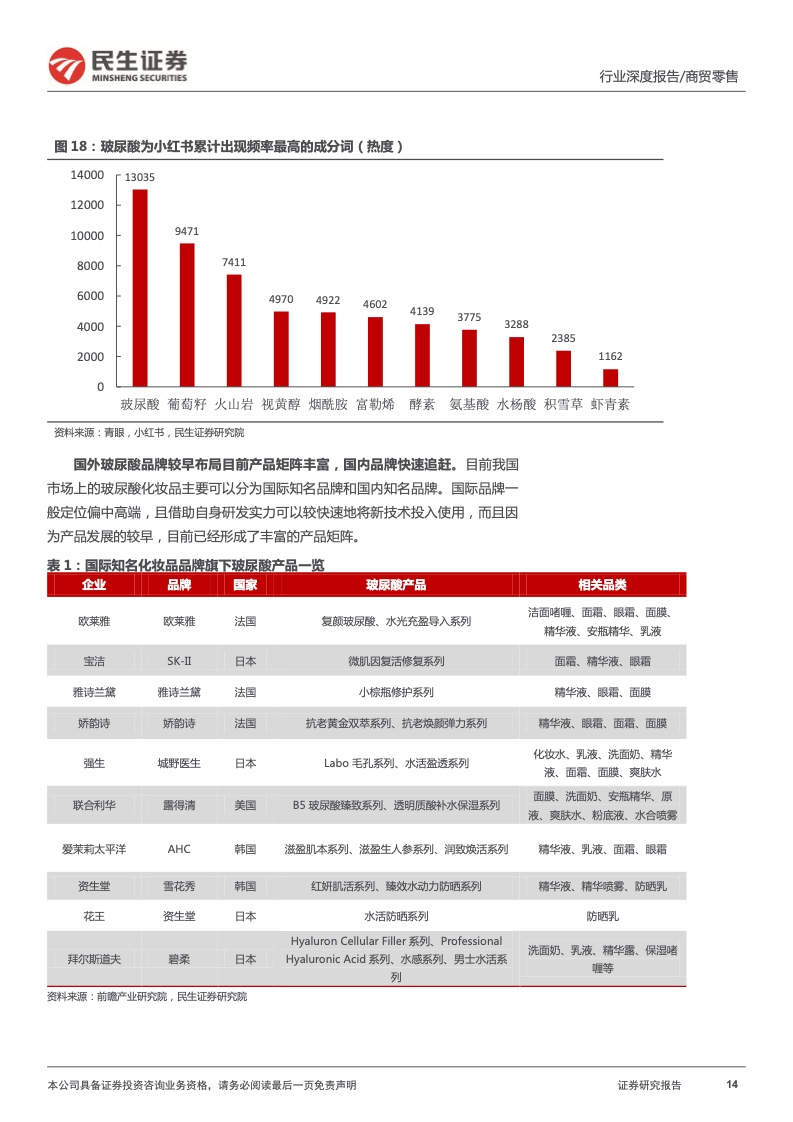 民生证券
MINSHENG SECURITIES

行业深度报告/商贸零售

图 18：玻尿酸为小红书累计出现频率最高的成分词（热度）

14000
12000
10000
8000
6000
4000
2000
0

13035
9471
7411
4970
4922
4602
4139
3775
3288
2385
1162

玻尿酸 葡萄籽 火山岩 视黄醇 烟酰胺 富勒烯 酵素 氨基酸 水杨酸 积雪草 虾青素

资料来源：青眼，小红书，民生证券研究院

国外玻尿酸品牌较早布局目前产品矩阵丰富，国内品牌快速追赶。目前我国市场上的玻尿酸化妆品主要可以分为国际知名品牌和国内知名品牌。国际品牌一般定位偏中高端，且借助自身研发实力可以较快速地将新技术投入使用，而且因为产品发展的较早，目前已经形成了丰富的产品矩阵。

表 1：国际知名化妆品品牌旗下玻尿酸产品一览

| 企业 | 品牌 | 国家 | 玻尿酸产品 | 相关品类 |
|---|---|---|---|---|
| 欧莱雅 | 欧莱雅 | 法国 | 复颜玻尿酸、水光充盈导入系列 | 洁面啫喱、面霜、眼霜、面膜、精华液、安瓶精华、乳液 |
| 宝洁 | SK-II | 日本 | 微肌因复活修复系列 | 面霜、精华液、眼霜 |
| 雅诗兰黛 | 雅诗兰黛 | 法国 | 小棕瓶修护系列 | 精华液、眼霜、面膜 |
| 娇韵诗 | 娇韵诗 | 法国 | 抗老黄金双萃系列、抗老焕颜弹力系列 | 精华液、眼霜、面霜、面膜 |
| 强生 | 城野医生 | 日本 | Labo 毛孔系列、水活盈透系列 | 化妆水、乳液、洗面奶、精华液、面霜、面膜、爽肤水 |
| 联合利华 | 露得清 | 美国 | B5 玻尿酸臻致系列、透明质酸补水保湿系列 | 面膜、洗面奶、安瓶精华、原液、爽肤水、粉底液、水合喷雾 |
| 爱茉莉太平洋 | AHC | 韩国 | 滋盈肌本系列、滋盈生人参系列、润致焕活系列 | 精华液、乳液、面霜、眼霜 |
| 资生堂 | 雪花秀 | 韩国 | 红妍肌活系列、臻效水动力防晒系列 | 精华液、精华喷雾、防晒乳 |
| 花王 | 资生堂 | 日本 | 水活防晒系列 | 防晒乳 |
| 拜尔斯道夫 | 碧柔 | 日本 | Hyaluron Cellular Filler 系列、Professional Hyaluronic Acid 系列、水感系列、男士水活系列 | 洗面奶、乳液、精华露、保湿啫喱等 |

资料来源：前瞻产业研究院，民生证券研究院

本公司具备证券投资咨询业务资格，请务必阅读最后一页免责声明

证券研究报告 14